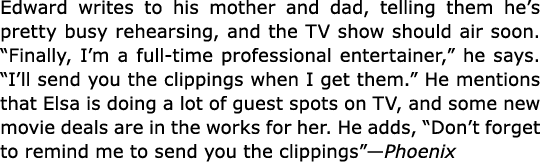 Edward writes to his mother and dad, telling them he's pretty busy rehearsing, and the TV show should air soon. "Finally, I'm a full-time professional entertainer," he says. "I'll send you the clippings when I get them." He mentions that Elsa is doing a lot of guest spots on TV, and some new movie deals are in the works for her. He adds, "Don't forget to remind me to send you the clippings"—Phoenix